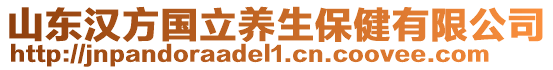 山东汉方国立养生保健有限公司
http://jnpandoraadel1.cn.coovee.com